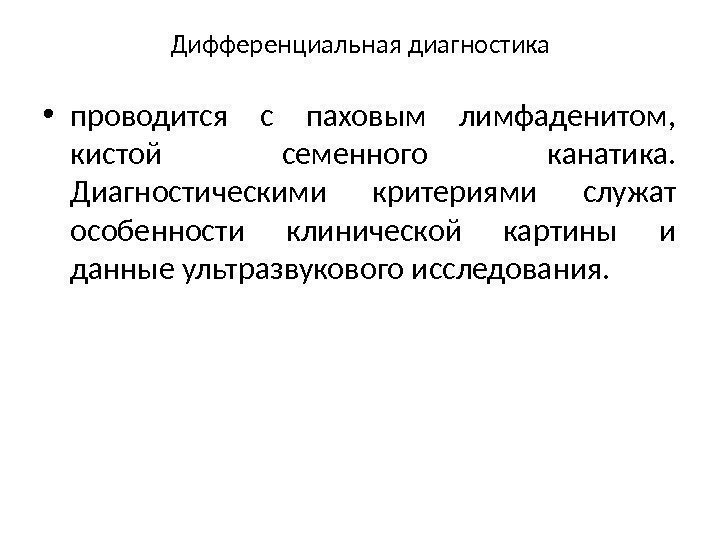 Дифференциальная диагностика

• проводится с паховым лимфаденитом, кистой семенного канатика. Диагностическими критериями служат особенности клинической картины и данные ультразвукового исследования.